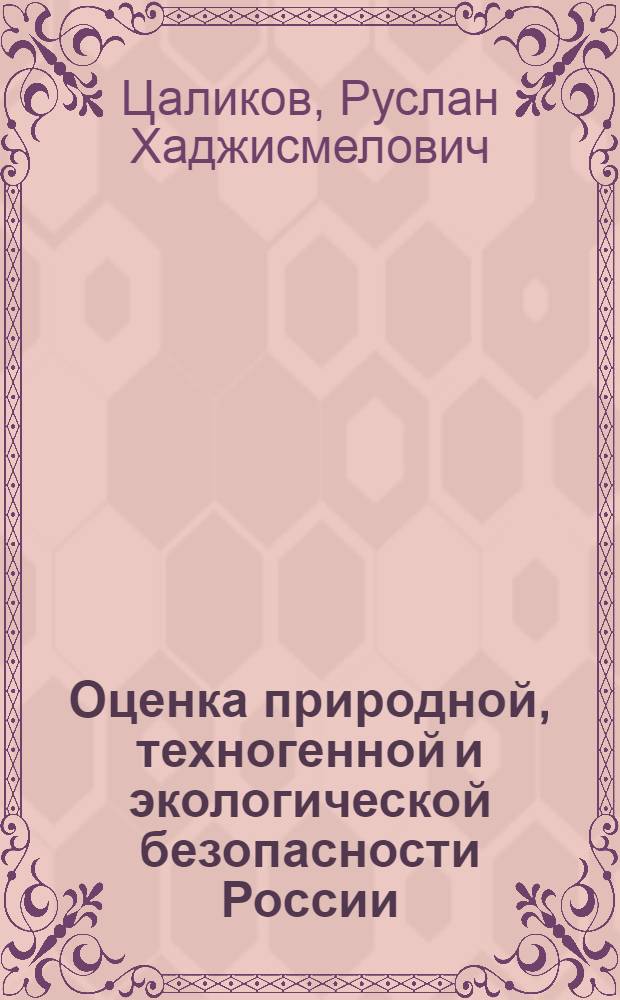 Цаликов, Руслан Хаджисмелович

Оценка природной, техногенной и экологической безопасности России